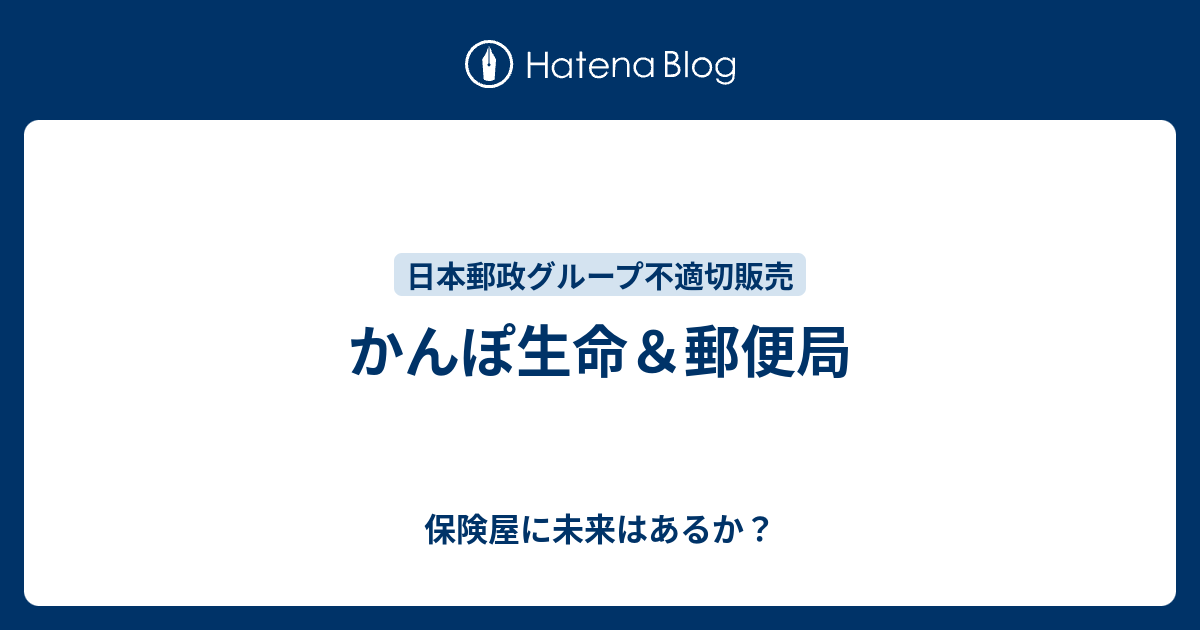 Hatena Blog

日本郵政グループ不適切販売

かんぽ生命＆郵便局

保険屋に未来はあるか？